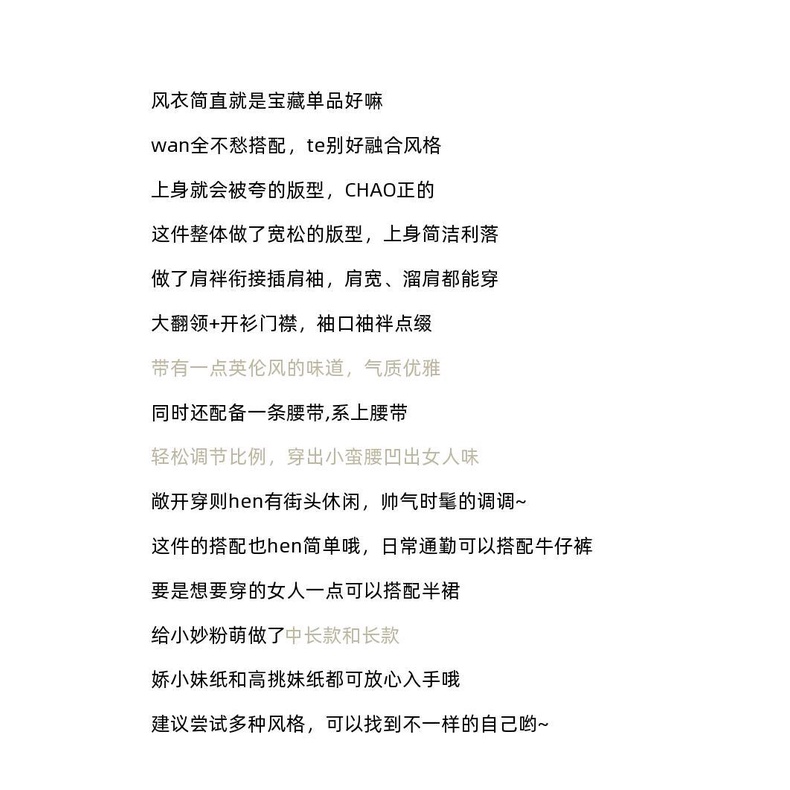 风衣简直就是宝藏单品好嘛

wan全不愁搭配，te别好融合风格

上身就会被夸的版型，CHAO正的

这件整体做了宽松的版型，上身简洁利落

做了肩袢衔接插肩袖，肩宽、溜肩都能穿

大翻领+开衫门襟，袖口袖袢点缀

带有一点英伦风的味道，气质优雅

同时还配备一条腰带,系上腰带

轻松调节比例，穿出小蛮腰凹出女人味

敞开穿则hen有街头休闲，帅气时髦的调调~

这件的搭配也hen简单哦，日常通勤可以搭配牛仔裤

要是想要穿的女人一点可以搭配半裙

给小妙粉萌做了中长款和长款

娇小妹纸和高挑妹纸都可放心入手哦

建议尝试多种风格，可以找到不一样的自己哟~